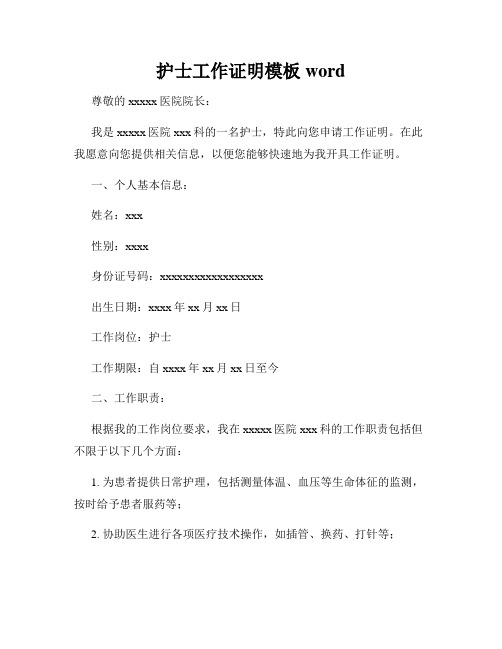 护士工作证明模板 word

尊敬的 xxxxx 医院院长：

我是 xxxxx 医院 xxx 科的一名护士，特此向您申请工作证明。在此我愿意向您提供相关信息，以便您能够快速地为我开具工作证明。

一、个人基本信息：

姓名：xxx

性别：xxxx

身份证号码：xxxxxxxxxxxxxxxxxx

出生日期：xxxx 年 xx 月 xx 日

工作岗位：护士

工作期限：自 xxxx 年 xx 月 xx 日至今

二、工作职责：

根据我的工作岗位要求，我在 xxxxx 医院 xxx 科的工作职责包括但不限于以下几个方面：

1. 为患者提供日常护理，包括测量体温、血压等生命体征的监测，按时给予患者服药等；

2. 协助医生进行各项医疗技术操作，如插管、换药、打针等；